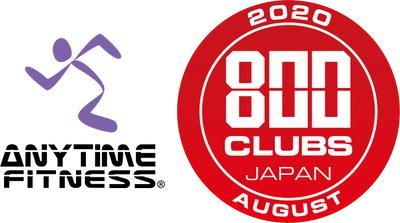 ANYTIME FITNESS®

2020
800
CLUBS
JAPAN
AUGUST